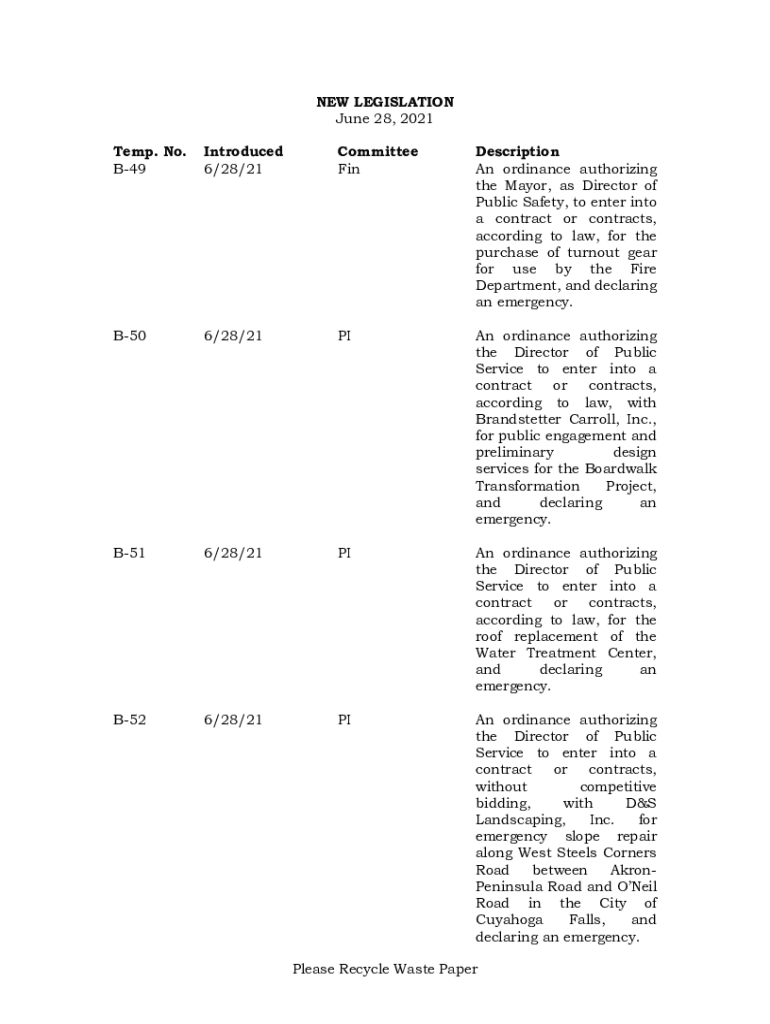 NEW LEGISLATION
June 28, 2021

| Temp. No. | Introduced | Committee | Description |
|---|---|---|---|
| B-49 | 6/28/21 | Fin | An ordinance authorizing the Mayor, as Director of Public Safety, to enter into a contract or contracts, according to law, for the purchase of turnout gear for use by the Fire Department, and declaring an emergency. |
| B-50 | 6/28/21 | PI | An ordinance authorizing the Director of Public Service to enter into a contract or contracts, according to law, with Brandstetter Carroll, Inc., for public engagement and preliminary design services for the Boardwalk Transformation Project, and declaring an emergency. |
| B-51 | 6/28/21 | PI | An ordinance authorizing the Director of Public Service to enter into a contract or contracts, according to law, for the roof replacement of the Water Treatment Center, and declaring an emergency. |
| B-52 | 6/28/21 | PI | An ordinance authorizing the Director of Public Service to enter into a contract or contracts, without competitive bidding, with D&S Landscaping, Inc. for emergency slope repair along West Steels Corners Road between Akron-Peninsula Road and O'Neil Road in the City of Cuyahoga Falls, and declaring an emergency. |

Please Recycle Waste Paper